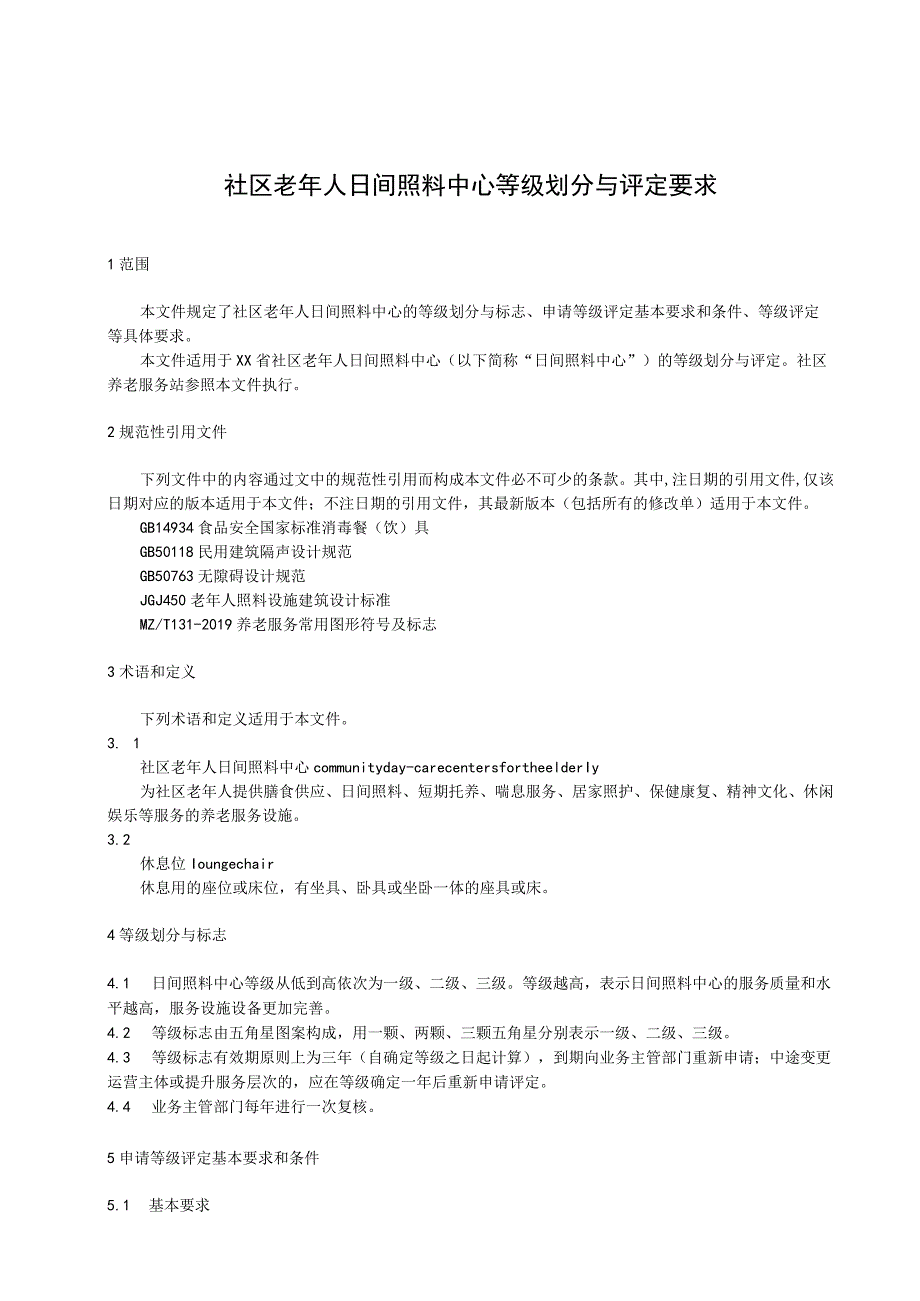 社区老年人日间照料中心等级划分与评定要求

1 范围

本文件规定了社区老年人日间照料中心的等级划分与标志、申请等级评定基本要求和条件、等级评定等具体要求。

本文件适用于XX省社区老年人日间照料中心（以下简称“日间照料中心”）的等级划分与评定。社区养老服务站参照本文件执行。

2 规范性引用文件

下列文件中的内容通过文中的规范性引用而构成本文件必不可少的条款。其中,注日期的引用文件,仅该日期对应的版本适用于本文件；不注日期的引用文件，其最新版本（包括所有的修改单）适用于本文件。

GB14934 食品安全国家标准消毒餐（饮）具

GB50118 民用建筑隔声设计规范

GB50763 无障碍设计规范

JGJ450 老年人照料设施建筑设计标准

MZ/T131-2019 养老服务常用图形符号及标志

3 术语和定义

下列术语和定义适用于本文件。

3. 1

社区老年人日间照料中心 communityday-carecentersfortheelderly

为社区老年人提供膳食供应、日间照料、短期托养、喘息服务、居家照护、保健康复、精神文化、休闲娱乐等服务的养老服务设施。

3.2

休息位 loungechair

休息用的座位或床位，有坐具、卧具或坐卧一体的座具或床。

4 等级划分与标志

4.1 日间照料中心等级从低到高依次为一级、二级、三级。等级越高，表示日间照料中心的服务质量和水平越高，服务设施设备更加完善。

4.2 等级标志由五角星图案构成，用一颗、两颗、三颗五角星分别表示一级、二级、三级。

4.3 等级标志有效期原则上为三年（自确定等级之日起计算），到期向业务主管部门重新申请；中途变更运营主体或提升服务层次的，应在等级确定一年后重新申请评定。

4.4 业务主管部门每年进行一次复核。

5 申请等级评定基本要求和条件

5.1 基本要求